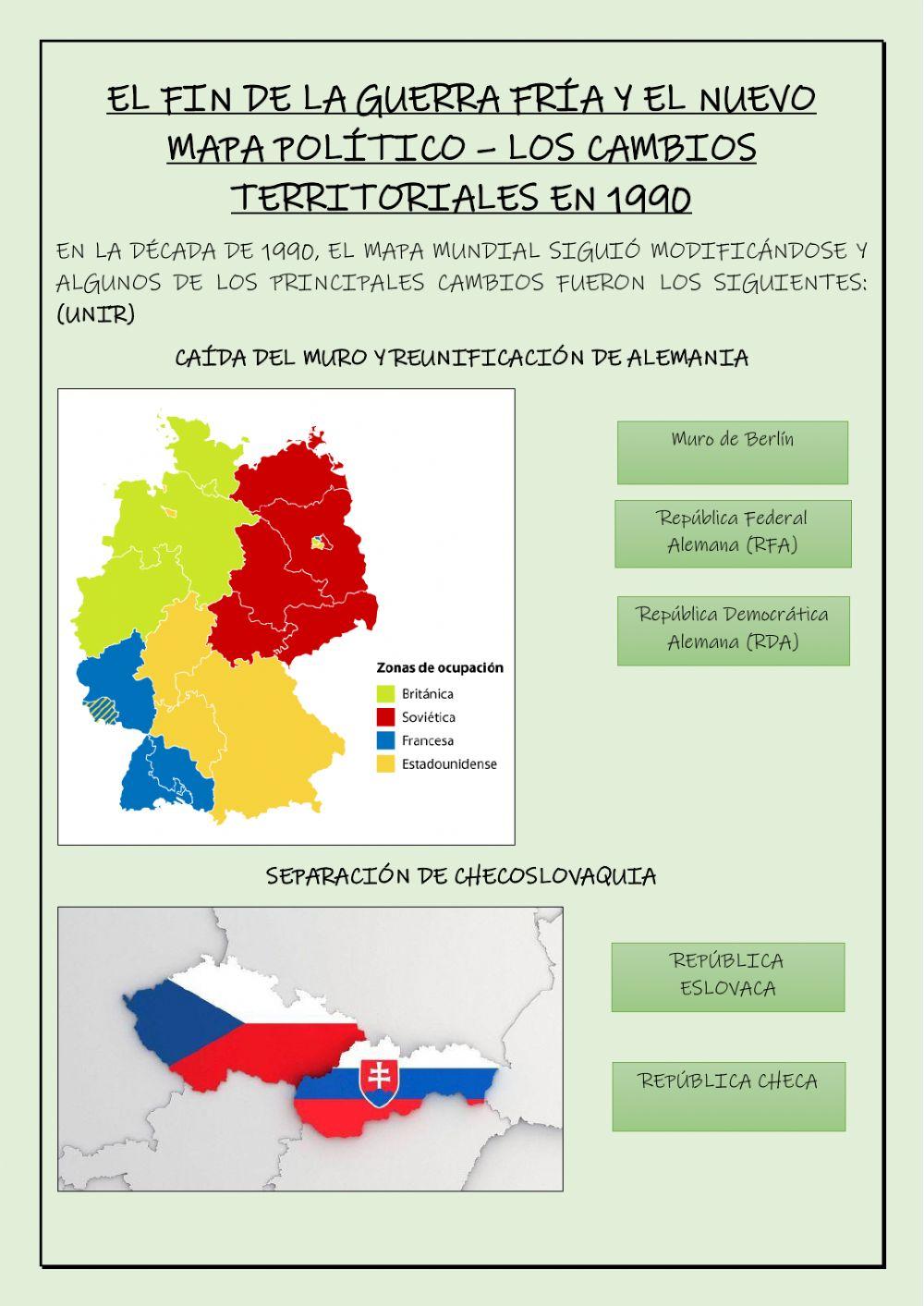 EL FIN DE LA GUERRA FRÍA Y EL NUEVO MAPA POLÍTICO – LOS CAMBIOS TERRITORIALES EN 1990

EN LA DÉCADA DE 1990, EL MAPA MUNDIAL SIGUIÓ MODIFICÁNDOSE Y ALGUNOS DE LOS PRINCIPALES CAMBIOS FUERON LOS SIGUIENTES: (UNIR)

CAÍDA DEL MURO Y REUNIFICACIÓN DE ALEMANIA

Zonas de ocupación
Británica
Soviética
Francesa
Estadounidense

Muro de Berlín

República Federal Alemana (RFA)

República Democrática Alemana (RDA)

SEPARACIÓN DE CHECOSLOVAQUIA

REPÚBLICA ESLOVACA

REPÚBLICA CHECA